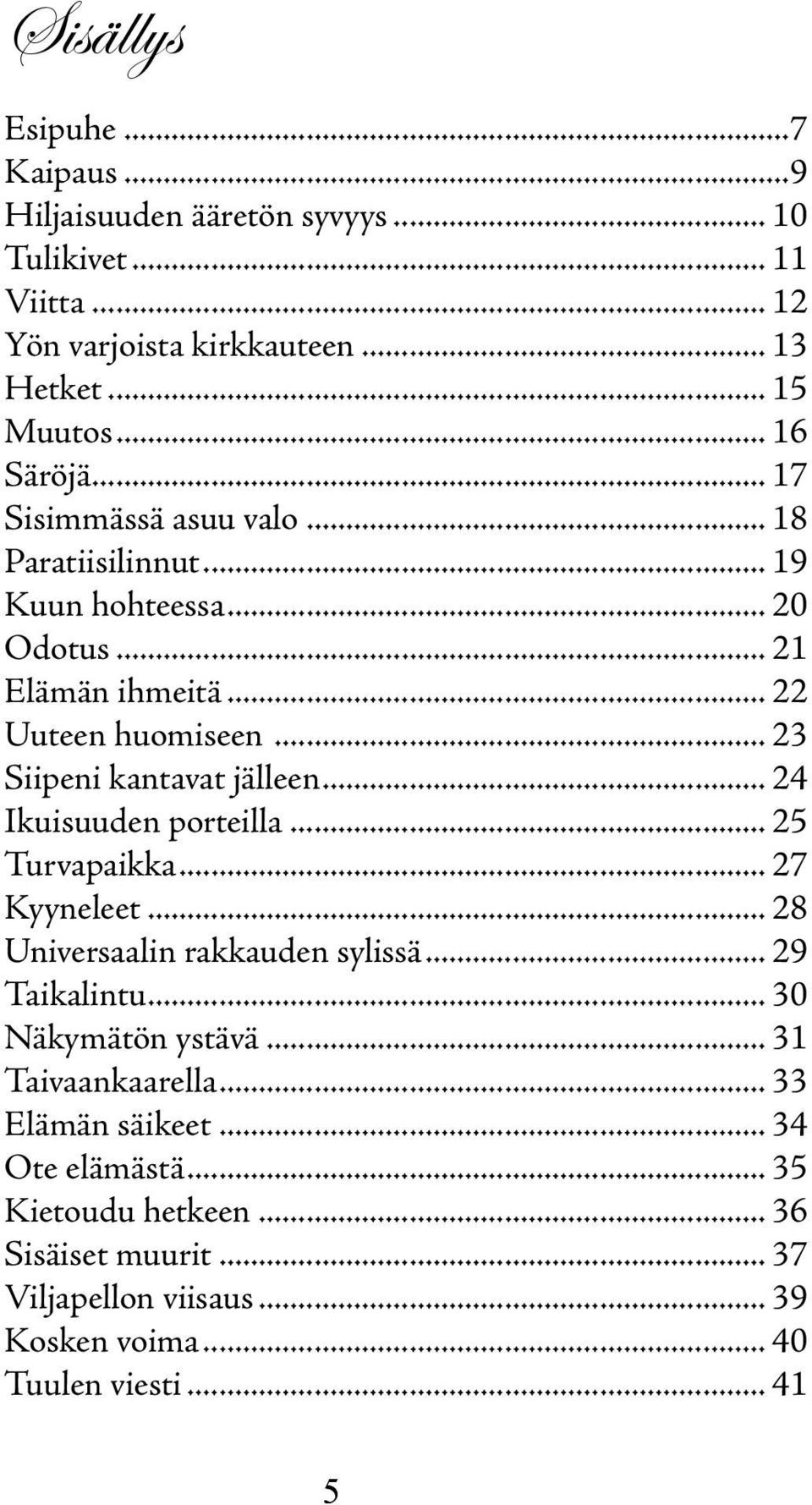 Sisällys

Esipuhe ...7
Kaipaus ...9
Hiljaisuuden ääretön syvyys ... 10
Tulikivet ... 11
Viitta ... 12
Yön varjoista kirkkauteen ... 13
Hetket ... 15
Muutos ... 16
Säröjä ... 17
Sisimmässä asuu valo ... 18
Paratiisilinnut ... 19
Kuun hohteessa ... 20
Odotus ... 21
Elämän ihmeitä ... 22
Uuteen huomiseen ... 23
Siipeni kantavat jälleen ... 24
Ikuisuuden porteilla ... 25
Turvapaikka ... 27
Kyyneleet ... 28
Universaalin rakkauden sylissä ... 29
Taikalintu ... 30
Näkymätön ystävä ... 31
Taivaankaarella ... 33
Elämän säikeet ... 34
Ote elämästä ... 35
Kietoudu hetkeen ... 36
Sisäiset muurit ... 37
Viljapellon viisaus ... 39
Kosken voima ... 40
Tuulen viesti ... 41

5